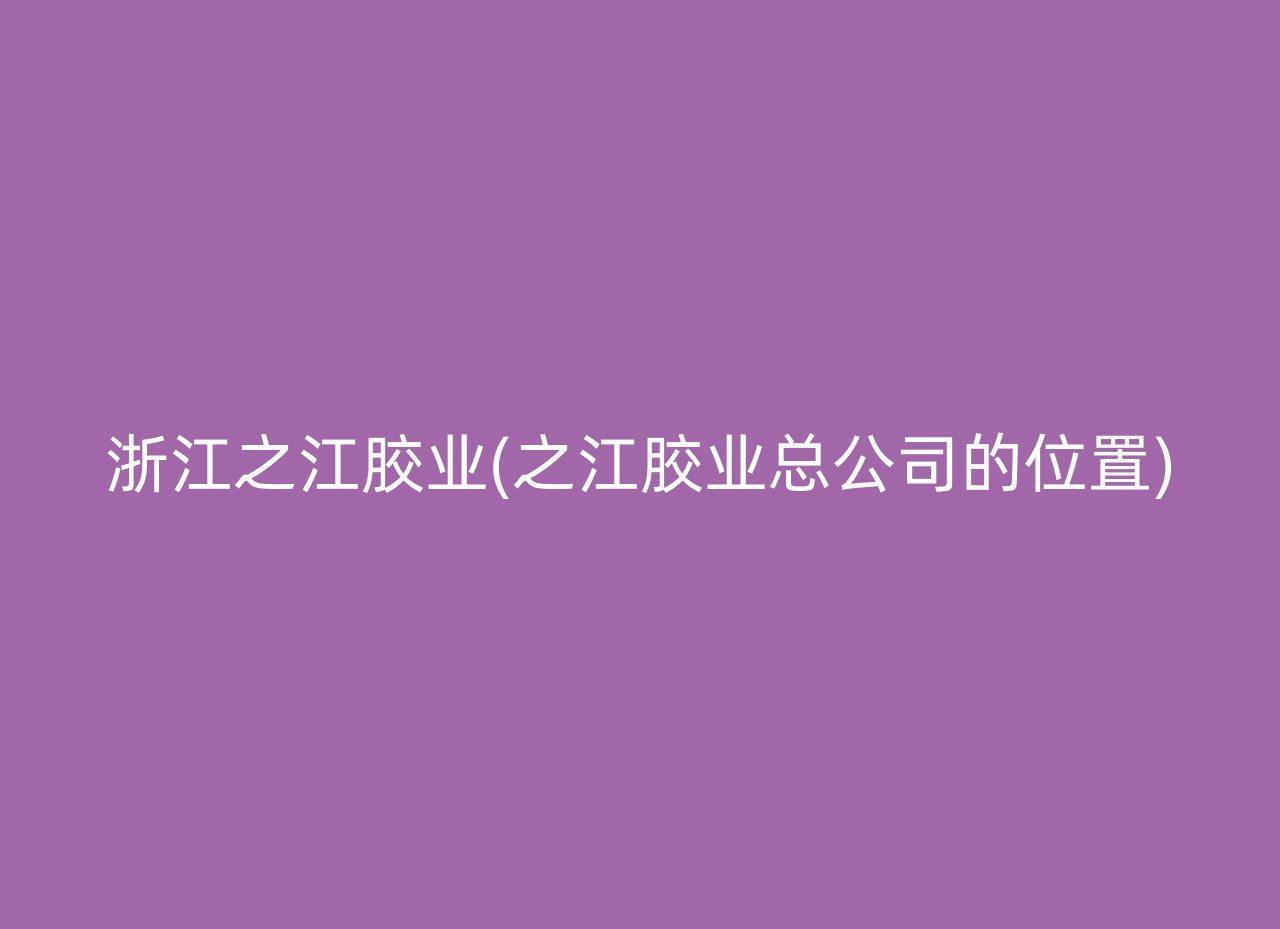 浙江之江胶业(之江胶业总公司的位置)